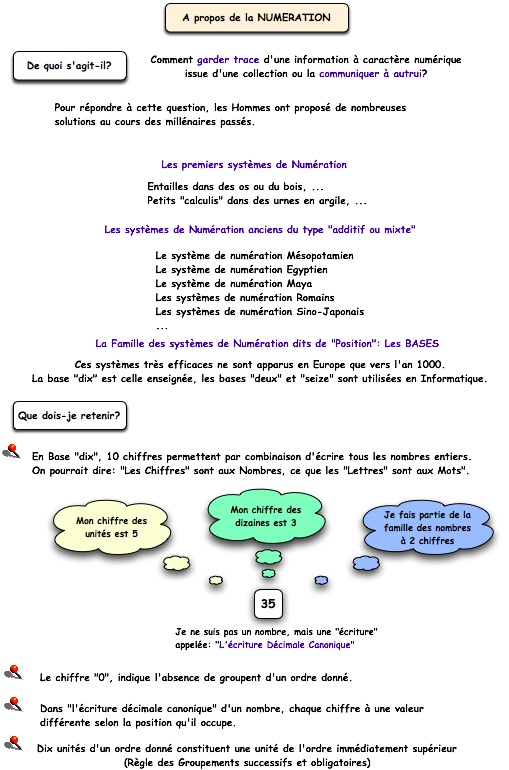 A propos de la NUMERATION

De quoi s'agit-il?

Comment garder trace d'une information à caractère numérique issue d'une collection ou la communiquer à autrui?

Pour répondre à cette question, les Hommes ont proposé de nombreuses solutions au cours des millénaires passés.

Les premiers systèmes de Numération

Entailles dans des os ou du bois, ...
Petits "calculis" dans des urnes en argile, ...

Les systèmes de Numération anciens du type "additif ou mixte"

Le système de numération Mésopotamien
Le système de numération Egyptien
Le système de numération Maya
Les systèmes de numération Romains
Les systèmes de numération Sino-Japonais
...

La Famille des systèmes de Numération dits de "Position": Les BASES

Ces systèmes très efficaces ne sont apparus en Europe que vers l'an 1000.
La base "dix" est celle enseignée, les bases "deux" et "seize" sont utilisées en Informatique.

Que dois-je retenir?

En Base "dix", 10 chiffres permettent par combinaison d'écrire tous les nombres entiers.
On pourrait dire: "Les Chiffres" sont aux Nombres, ce que les "Lettres" sont aux Mots".

Mon chiffre des unités est 5

Mon chiffre des dizaines est 3

Je fais partie de la famille des nombres à 2 chiffres

35

Je ne suis pas un nombre, mais une "écriture" appelée: "L'écriture Décimale Canonique"

Le chiffre "0", indique l'absence de groupent d'un ordre donné.

Dans "l'écriture décimale canonique" d'un nombre, chaque chiffre à une valeur différente selon la position qu'il occupe.

Dix unités d'un ordre donné constituent une unité de l'ordre immédiatement supérieur
(Règle des Groupements successifs et obligatoires)